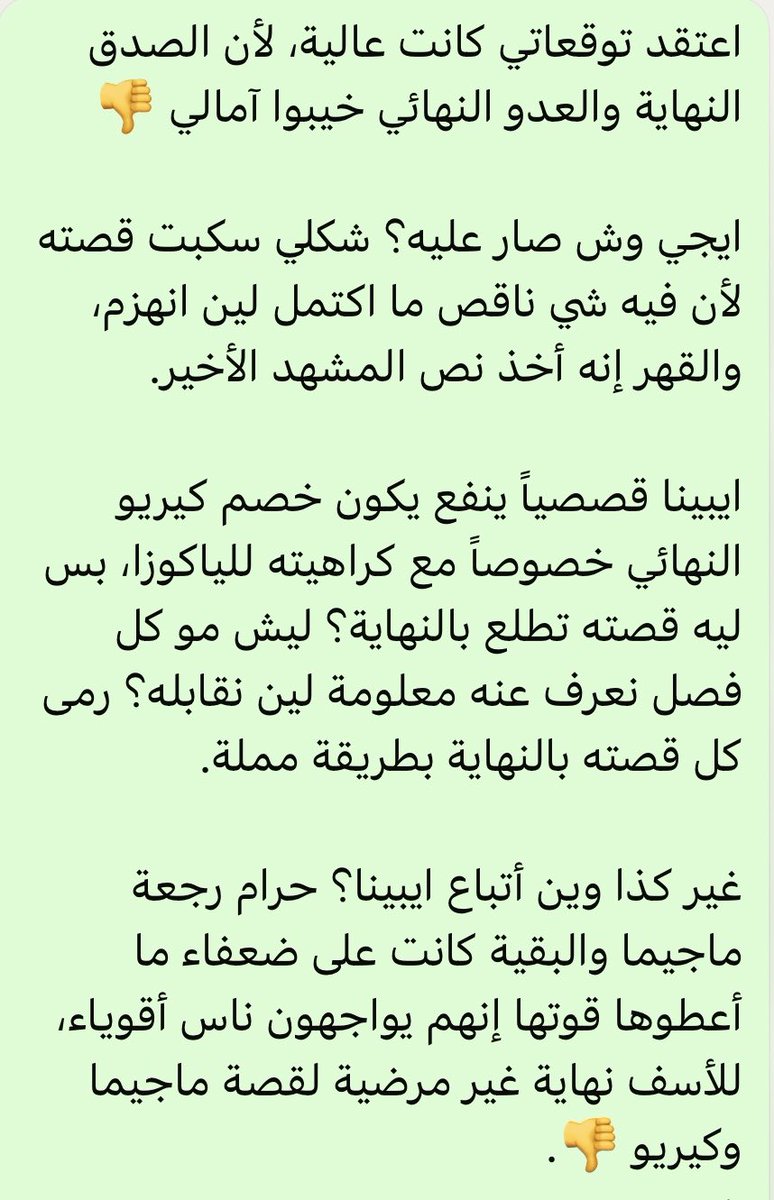 اعتقد توقعاتي كانت عالية، لأن الصدق النهاية والعدو النهائي خيبوا آمالي 👎

ايجي وش صار عليه؟ شكلي سكبت قصته لأن فيه شي ناقص ما اكتمل لين انهزم، والقهر إنه أخذ نص المشهد الأخير.

ايبينا قصصياً ينفع يكون خصم كيريو النهائي خصوصاً مع كراهيته للياكوزا، بس ليه قصته تطلع بالنهاية؟ ليش مو كل فصل نعرف عنه معلومة لين نقابله؟ رمى كل قصته بالنهاية بطريقة مملة.

غير كذا وين أتباع ايبينا؟ حرام رجعة ماجيما والبقية كانت على ضعفاء ما أعطوها قوتها إنهم يواجهون ناس أقوياء، للأسف نهاية غير مرضية لقصة ماجيما وكيريو 👎.